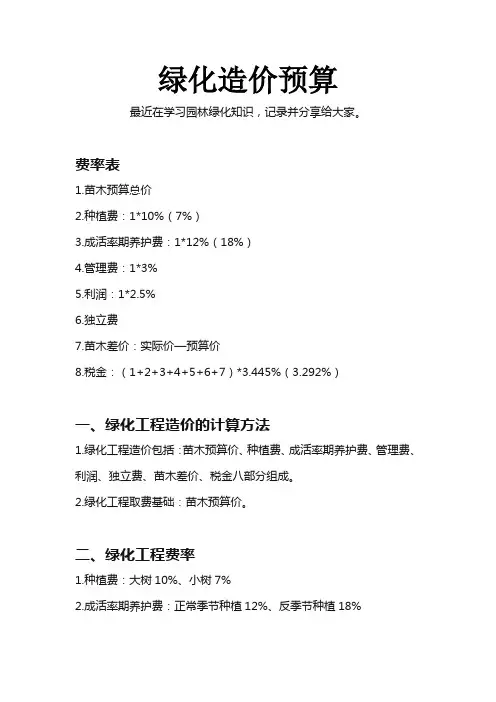 绿化造价预算

最近在学习园林绿化知识，记录并分享给大家。

费率表

1.苗木预算总价

2.种植费：1*10%（7%）

3.成活率期养护费：1*12%（18%）

4.管理费：1*3%

5.利润：1*2.5%

6.独立费

7.苗木差价：实际价—预算价

8.税金：（1+2+3+4+5+6+7）*3.445%（3.292%）

一、绿化工程造价的计算方法

1.绿化工程造价包括：苗木预算价、种植费、成活率期养护费、管理费、利润、独立费、苗木差价、税金八部分组成。

2.绿化工程取费基础：苗木预算价。

二、绿化工程费率

1.种植费：大树 10%、小树 7%

2.成活率期养护费：正常季节种植 12%、反季节种植 18%